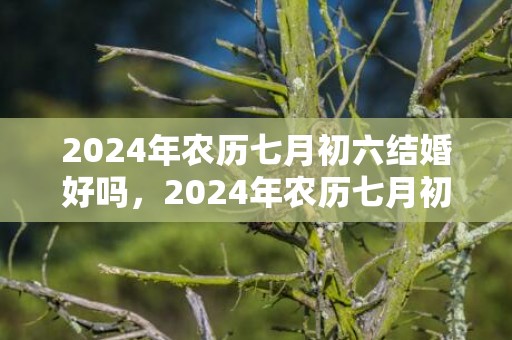 2024年农历七月初六结婚好吗，2024年农历七月初